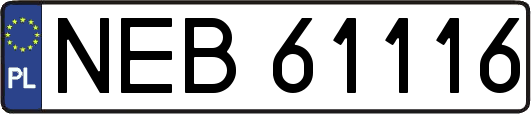 PL
NEB 61116